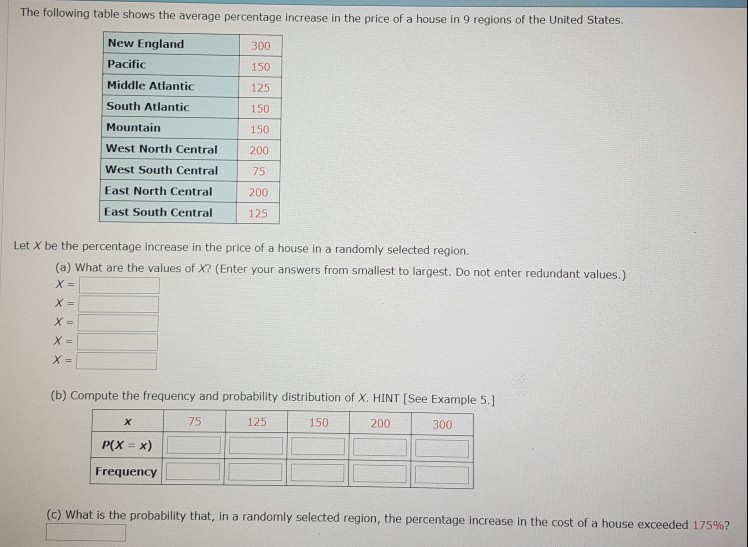 The following table shows the average percentage increase in the price of a house in 9 regions of the United States.

| New England | 300 |
|---|---|
| Pacific | 150 |
| Middle Atlantic | 125 |
| South Atlantic | 150 |
| Mountain | 150 |
| West North Central | 200 |
| West South Central | 75 |
| East North Central | 200 |
| East South Central | 125 |

Let $X$ be the percentage increase in the price of a house in a randomly selected region.

(a) What are the values of $X$? (Enter your answers from smallest to largest. Do not enter redundant values.)

$X =$

$X =$

$X =$

$X =$

$X =$

(b) Compute the frequency and probability distribution of $X$. HINT [See Example 5.]

| $x$ | 75 | 125 | 150 | 200 | 300 |
|---|---|---|---|---|---|
| $P(X = x)$ | | | | | |
| Frequency | | | | | |

(c) What is the probability that, in a randomly selected region, the percentage increase in the cost of a house exceeded 175%?